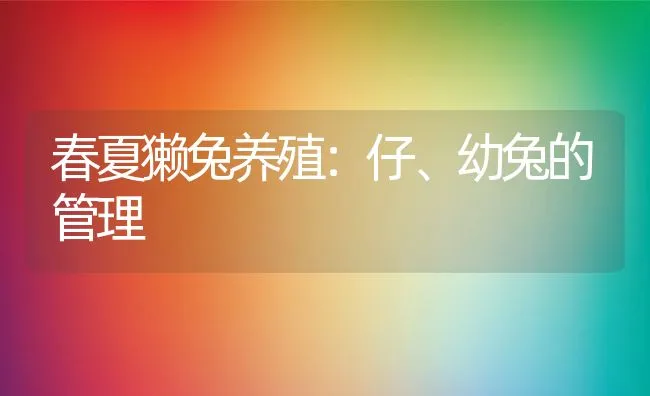 春夏獭兔养殖：仔、幼兔的管理